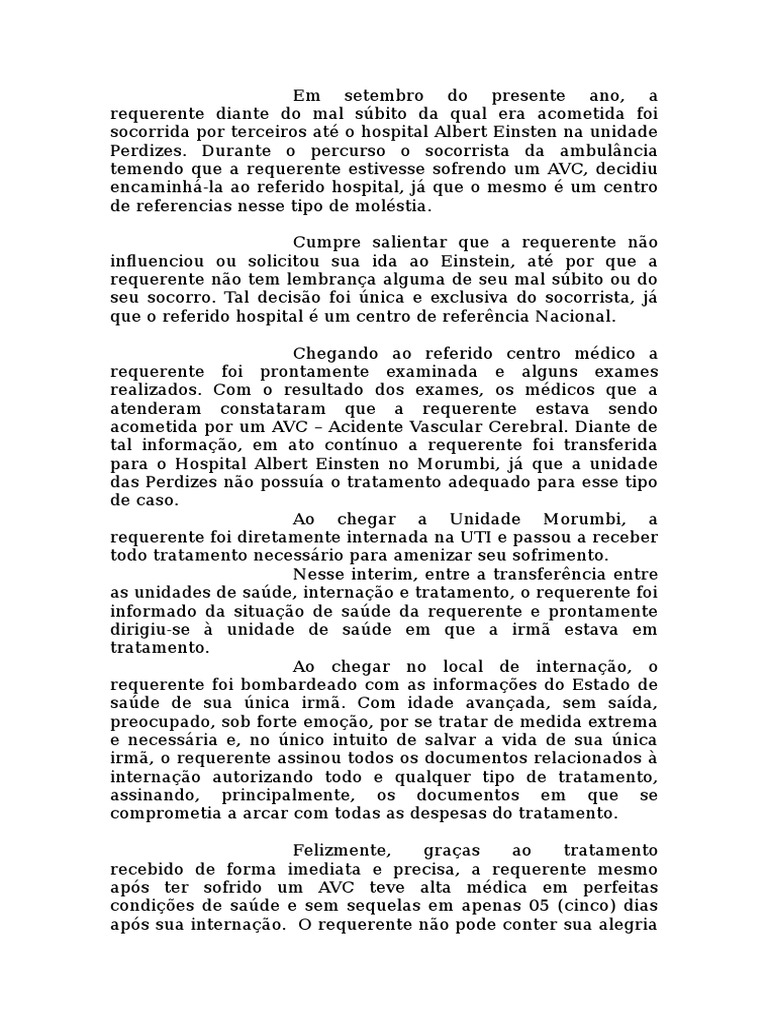 Em setembro do presente ano, a requerente diante do mal súbito da qual era acometida foi socorrida por terceiros até o hospital Albert Einsten na unidade Perdizes. Durante o percurso o socorrista da ambulância temendo que a requerente estivesse sofrendo um AVC, decidiu encaminhá-la ao referido hospital, já que o mesmo é um centro de referencias nesse tipo de moléstia.

Cumpre salientar que a requerente não influenciou ou solicitou sua ida ao Einstein, até por que a requerente não tem lembrança alguma de seu mal súbito ou do seu socorro. Tal decisão foi única e exclusiva do socorrista, já que o referido hospital é um centro de referência Nacional.

Chegando ao referido centro médico a requerente foi prontamente examinada e alguns exames realizados. Com o resultado dos exames, os médicos que a atenderam constataram que a requerente estava sendo acometida por um AVC – Acidente Vascular Cerebral. Diante de tal informação, em ato contínuo a requerente foi transferida para o Hospital Albert Einsten no Morumbi, já que a unidade das Perdizes não possuía o tratamento adequado para esse tipo de caso.

Ao chegar a Unidade Morumbi, a requerente foi diretamente internada na UTI e passou a receber todo tratamento necessário para amenizar seu sofrimento.

Nesse interim, entre a transferência entre as unidades de saúde, internação e tratamento, o requerente foi informado da situação de saúde da requerente e prontamente dirigiu-se à unidade de saúde em que a irmã estava em tratamento.

Ao chegar no local de internação, o requerente foi bombardeado com as informações do Estado de saúde de sua única irmã. Com idade avançada, sem saída, preocupado, sob forte emoção, por se tratar de medida extrema e necessária e, no único intuito de salvar a vida de sua única irmã, o requerente assinou todos os documentos relacionados à internação autorizando todo e qualquer tipo de tratamento, assinando, principalmente, os documentos em que se comprometia a arcar com todas as despesas do tratamento.

Felizmente, graças ao tratamento recebido de forma imediata e precisa, a requerente mesmo após ter sofrido um AVC teve alta médica em perfeitas condições de saúde e sem sequelas em apenas 05 (cinco) dias após sua internação. O requerente não pode conter sua alegria